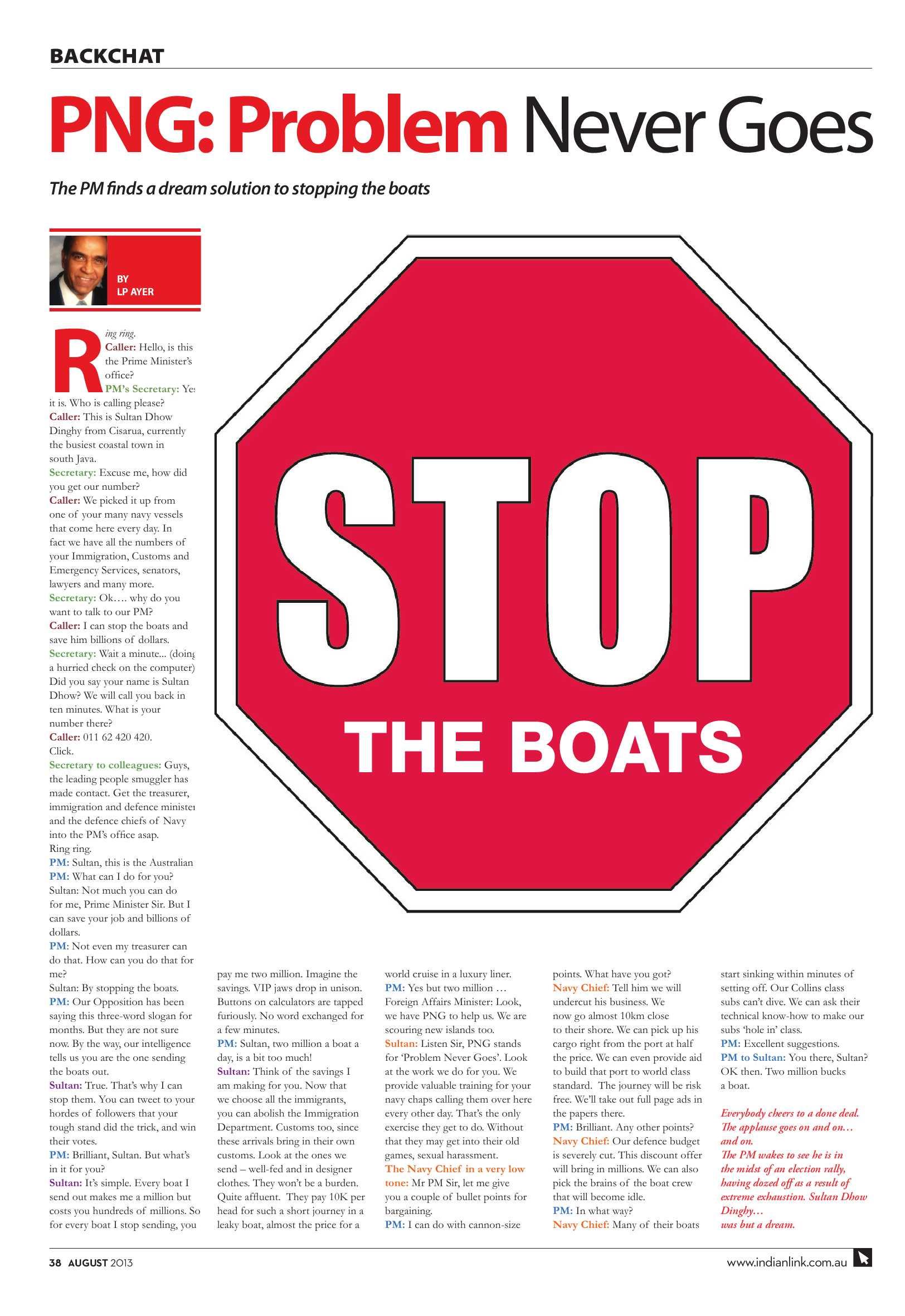 BACKCHAT

PNG: Problem Never Goes

The PM finds a dream solution to stopping the boats

BY
LP AYER

STOP
THE BOATS

Ring ring.
Caller: Hello, is this the Prime Minister's office?
PM's Secretary: Yes it is. Who is calling please?
Caller: This is Sultan Dhow Dinghy from Cisarua, currently the busiest coastal town in south Java.
Secretary: Excuse me, how did you get our number?
Caller: We picked it up from one of your many navy vessels that come here every day. In fact we have all the numbers of your Immigration, Customs and Emergency Services, senators, lawyers and many more.
Secretary: Ok…. why do you want to talk to our PM?
Caller: I can stop the boats and save him billions of dollars.
Secretary: Wait a minute... (doing a hurried check on the computer) Did you say your name is Sultan Dhow? We will call you back in ten minutes. What is your number there?
Caller: 011 62 420 420.
Click.
Secretary to colleagues: Guys, the leading people smuggler has made contact. Get the treasurer, immigration and defence minister and the defence chiefs of Navy into the PM's office asap.
Ring ring.
PM: Sultan, this is the Australian
PM: What can I do for you?
Sultan: Not much you can do for me, Prime Minister Sir. But I can save your job and billions of dollars.
PM: Not even my treasurer can do that. How can you do that for me?
Sultan: By stopping the boats.
PM: Our Opposition has been saying this three-word slogan for months. But they are not sure now. By the way, our intelligence tells us you are the one sending the boats out.
Sultan: True. That's why I can stop them. You can tweet to your hordes of followers that your tough stand did the trick, and win their votes.
PM: Brilliant, Sultan. But what's in it for you?
Sultan: It's simple. Every boat I send out makes me a million but costs you hundreds of millions. So for every boat I stop sending, you pay me two million. Imagine the savings. VIP jaws drop in unison. Buttons on calculators are tapped furiously. No word exchanged for a few minutes.
PM: Sultan, two million a boat a day, is a bit too much!
Sultan: Think of the savings I am making for you. Now that we choose all the immigrants, you can abolish the Immigration Department. Customs too, since these arrivals bring in their own customs. Look at the ones we send – well-fed and in designer clothes. They won't be a burden. Quite affluent. They pay 10K per head for such a short journey in a leaky boat, almost the price for a world cruise in a luxury liner.
PM: Yes but two million …
Foreign Affairs Minister: Look, we have PNG to help us. We are scouring new islands too.
Sultan: Listen Sir, PNG stands for 'Problem Never Goes'. Look at the work we do for you. We provide valuable training for your navy chaps calling them over here every other day. That's the only exercise they get to do. Without that they may get into their old games, sexual harassment.
The Navy Chief in a very low tone: Mr PM Sir, let me give you a couple of bullet points for bargaining.
PM: I can do with cannon-size points. What have you got?
Navy Chief: Tell him we will undercut his business. We now go almost 10km close to their shore. We can pick up his cargo right from the port at half the price. We can even provide aid to build that port to world class standard. The journey will be risk free. We'll take out full page ads in the papers there.
PM: Brilliant. Any other points?
Navy Chief: Our defence budget is severely cut. This discount offer will bring in millions. We can also pick the brains of the boat crew that will become idle.
PM: In what way?
Navy Chief: Many of their boats start sinking within minutes of setting off. Our Collins class subs can't dive. We can ask their technical know-how to make our subs 'hole in' class.
PM: Excellent suggestions.
PM to Sultan: You there, Sultan? OK then. Two million bucks a boat.

Everybody cheers to a done deal. The applause goes on and on… and on.
The PM wakes to see he is in the midst of an election rally, having dozed off as a result of extreme exhaustion. Sultan Dhow Dinghy… was but a dream.

38 AUGUST 2013 www.indianlink.com.au